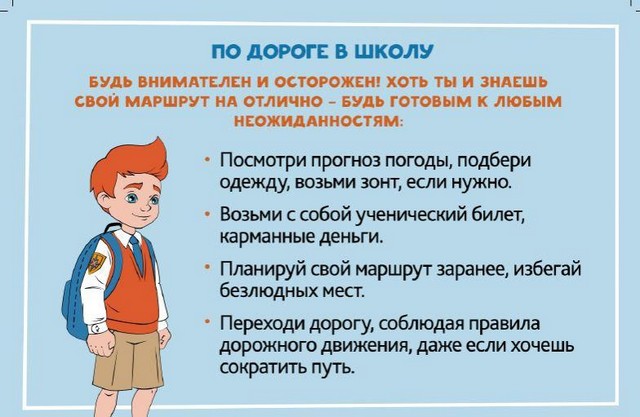 ПО ДОРОГЕ В ШКОЛУ

БУДЬ ВНИМАТЕЛЕН И ОСТОРОЖЕН! ХОТЬ ТЫ И ЗНАЕШЬ СВОЙ МАРШРУТ НА ОТЛИЧНО – БУДЬ ГОТОВЫМ К ЛЮБЫМ НЕОЖИДАННОСТЯМ:

• Посмотри прогноз погоды, подбери одежду, возьми зонт, если нужно.

• Возьми с собой ученический билет, карманные деньги.

• Планируй свой маршрут заранее, избегай безлюдных мест.

• Переходи дорогу, соблюдая правила дорожного движения, даже если хочешь сократить путь.